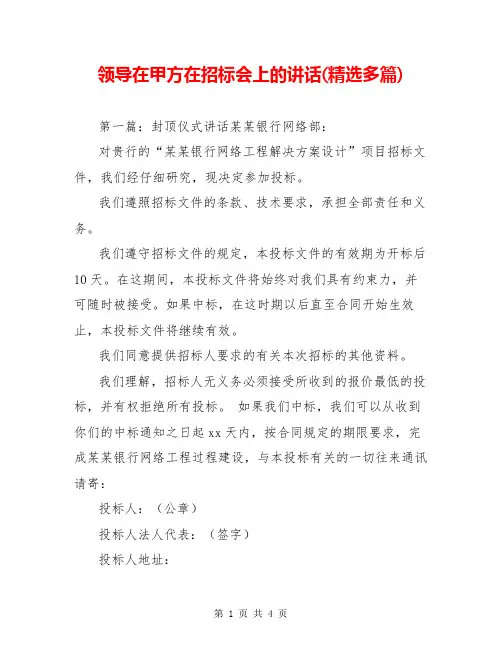 领导在甲方在招标会上的讲话(精选多篇)

第一篇：封顶仪式讲话某某银行网络部：

对贵行的“某某银行网络工程解决方案设计”项目招标文件，我们经仔细研究，现决定参加投标。

我们遵照招标文件的条款、技术要求，承担全部责任和义务。

我们遵守招标文件的规定，本投标文件的有效期为开标后10天。在这期间，本投标文件将始终对我们具有约束力，并可随时被接受。如果中标，在这时期以后直至合同开始生效止，本投标文件将继续有效。

我们同意提供招标人要求的有关本次招标的其他资料。

我们理解，招标人无义务必须接受所收到的报价最低的投标，并有权拒绝所有投标。 如果我们中标，我们可以从收到你们的中标通知之日起xx天内，按合同规定的期限要求，完成某某银行网络工程过程建设，与本投标有关的一切往来通讯请寄：

投标人：（公章）

投标人法人代表：（签字）

投标人地址：

第 1 页 共 4 页